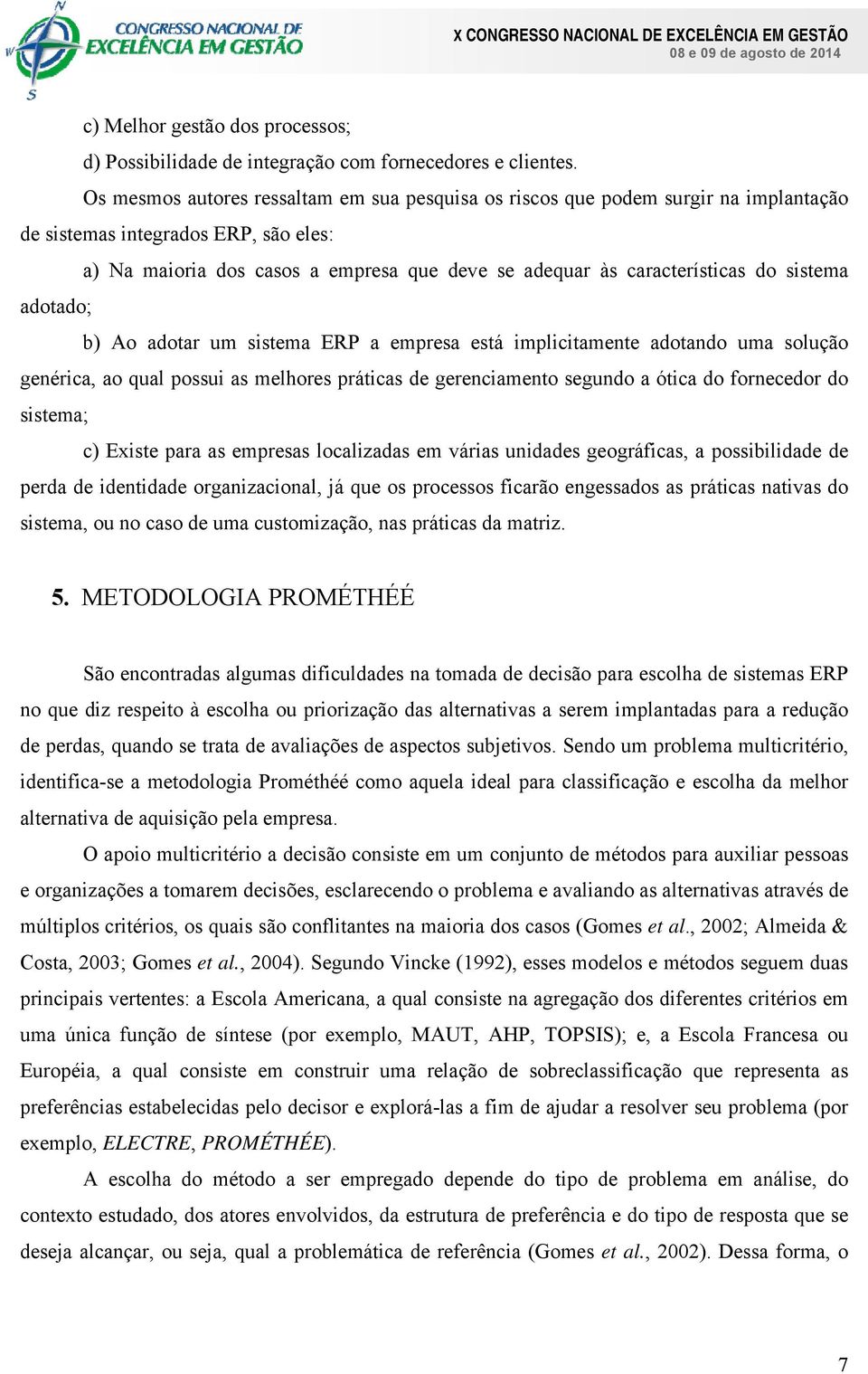 CONGRESSO NACIONAL DE EXCELÊNCIA EM GESTÃO

X CONGRESSO NACIONAL DE EXCELÊNCIA EM GESTÃO
08 e 09 de agosto de 2014

c) Melhor gestão dos processos;

d) Possibilidade de integração com fornecedores e clientes.

Os mesmos autores ressaltam em sua pesquisa os riscos que podem surgir na implantação de sistemas integrados ERP, são eles:

a) Na maioria dos casos a empresa que deve se adequar às características do sistema adotado;

b) Ao adotar um sistema ERP a empresa está implicitamente adotando uma solução genérica, ao qual possui as melhores práticas de gerenciamento segundo a ótica do fornecedor do sistema;

c) Existe para as empresas localizadas em várias unidades geográficas, a possibilidade de perda de identidade organizacional, já que os processos ficarão engessados as práticas nativas do sistema, ou no caso de uma customização, nas práticas da matriz.

5. METODOLOGIA PROMÉTHÉÉ

São encontradas algumas dificuldades na tomada de decisão para escolha de sistemas ERP no que diz respeito à escolha ou priorização das alternativas a serem implantadas para a redução de perdas, quando se trata de avaliações de aspectos subjetivos. Sendo um problema multicritério, identifica-se a metodologia Prométhéé como aquela ideal para classificação e escolha da melhor alternativa de aquisição pela empresa.

O apoio multicritério a decisão consiste em um conjunto de métodos para auxiliar pessoas e organizações a tomarem decisões, esclarecendo o problema e avaliando as alternativas através de múltiplos critérios, os quais são conflitantes na maioria dos casos (Gomes et al., 2002; Almeida & Costa, 2003; Gomes et al., 2004). Segundo Vincke (1992), esses modelos e métodos seguem duas principais vertentes: a Escola Americana, a qual consiste na agregação dos diferentes critérios em uma única função de síntese (por exemplo, MAUT, AHP, TOPSIS); e, a Escola Francesa ou Européia, a qual consiste em construir uma relação de sobreclassificação que representa as preferências estabelecidas pelo decisor e explorá-las a fim de ajudar a resolver seu problema (por exemplo, ELECTRE, PROMÉTHÉE).

A escolha do método a ser empregado depende do tipo de problema em análise, do contexto estudado, dos atores envolvidos, da estrutura de preferência e do tipo de resposta que se deseja alcançar, ou seja, qual a problemática de referência (Gomes et al., 2002). Dessa forma, o

7